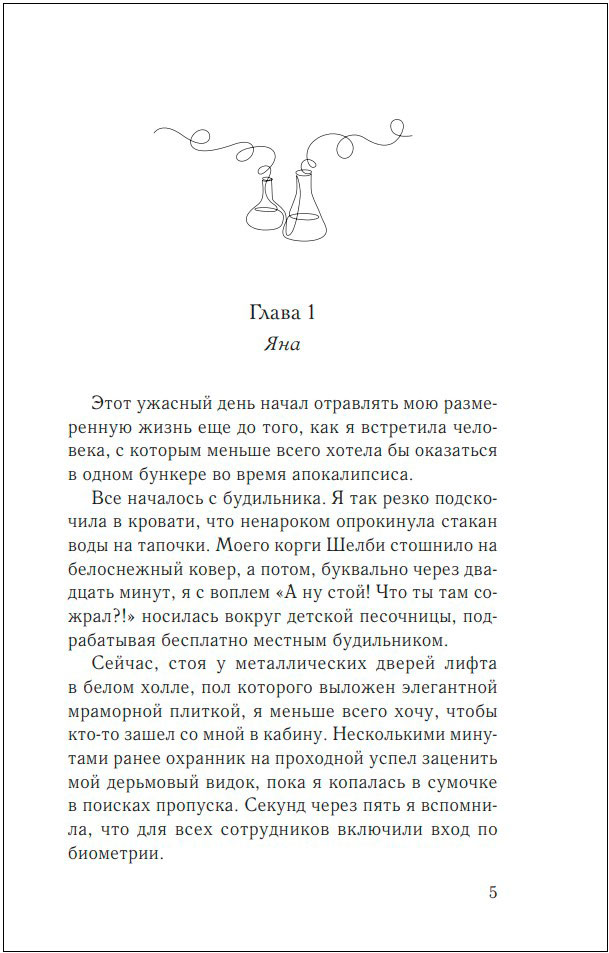 Глава 1

Яна

Этот ужасный день начал отравлять мою размеренную жизнь еще до того, как я встретила человека, с которым меньше всего хотела бы оказаться в одном бункере во время апокалипсиса.

Все началось с будильника. Я так резко подскочила в кровати, что ненароком опрокинула стакан воды на тапочки. Моего корги Шелби стошнило на белоснежный ковер, а потом, буквально через двадцать минут, я с воплем «А ну стой! Что ты там сожрал?!» носилась вокруг детской песочницы, подрабатывая бесплатно местным будильником.

Сейчас, стоя у металлических дверей лифта в белом холле, пол которого выложен элегантной мраморной плиткой, я меньше всего хочу, чтобы кто-то зашел со мной в кабину. Несколькими минутами ранее охранник на проходной успел заценить мой дерьмовый видок, пока я копалась в сумочке в поисках пропуска. Секунд через пять я вспомнила, что для всех сотрудников включили вход по биометрии.

5